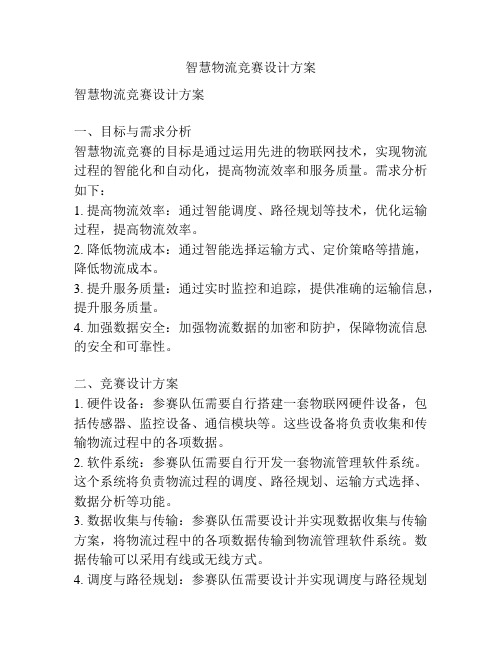 智慧物流竞赛设计方案

智慧物流竞赛设计方案

一、目标与需求分析
智慧物流竞赛的目标是通过运用先进的物联网技术，实现物流过程的智能化和自动化，提高物流效率和服务质量。需求分析如下：
1. 提高物流效率：通过智能调度、路径规划等技术，优化运输过程，提高物流效率。
2. 降低物流成本：通过智能选择运输方式、定价策略等措施，降低物流成本。
3. 提升服务质量：通过实时监控和追踪，提供准确的运输信息，提升服务质量。
4. 加强数据安全：加强物流数据的加密和防护，保障物流信息的安全和可靠性。

二、竞赛设计方案
1. 硬件设备：参赛队伍需要自行搭建一套物联网硬件设备，包括传感器、监控设备、通信模块等。这些设备将负责收集和传输物流过程中的各项数据。
2. 软件系统：参赛队伍需要自行开发一套物流管理软件系统。这个系统将负责物流过程的调度、路径规划、运输方式选择、数据分析等功能。
3. 数据收集与传输：参赛队伍需要设计并实现数据收集与传输方案，将物流过程中的各项数据传输到物流管理软件系统。数据传输可以采用有线或无线方式。
4. 调度与路径规划：参赛队伍需要设计并实现调度与路径规划